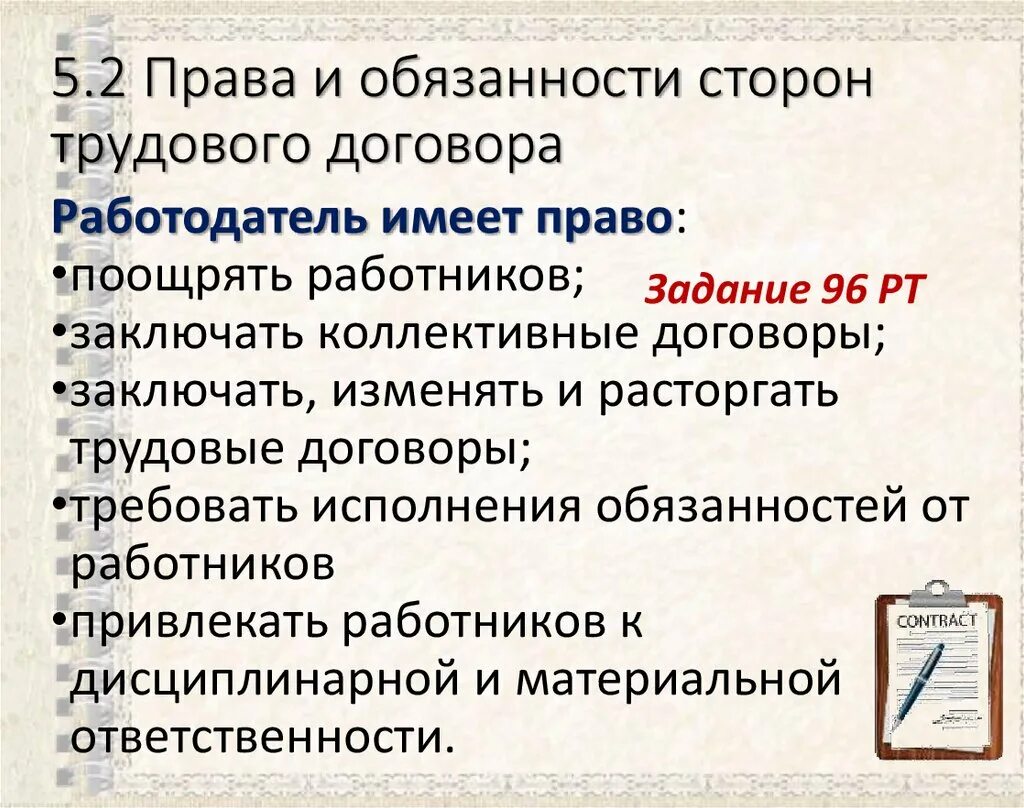 5.2 Права и обязанности сторон трудового договора

Работодатель имеет право:

•поощрять работников;

Задание 96 РТ

•заключать коллективные договоры;

•заключать, изменять и расторгать трудовые договоры;

•требовать исполнения обязанностей от работников

•привлекать работников к дисциплинарной и материальной ответственности.

CONTRACT